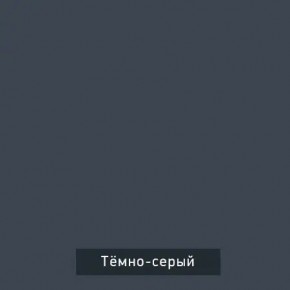 Тёмно-серый